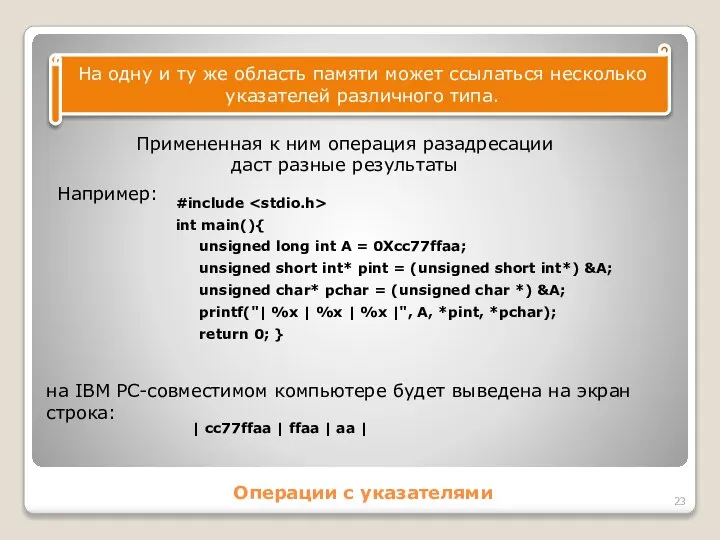 На одну и ту же область памяти может ссылаться несколько указателей различного типа.

Примененная к ним операция разадресации даст разные результаты

Например:

#include <stdio.h>
int main(){
unsigned long int A = 0Xcc77ffaa;
unsigned short int* pint = (unsigned short int*) &A;
unsigned char* pchar = (unsigned char *) &A;
printf("| %x | %x | %x |", A, *pint, *pchar);
return 0; }

на IBM PC-совместимом компьютере будет выведена на экран строка:

| cc77ffaa | ffaa | aa |

Операции с указателями

23